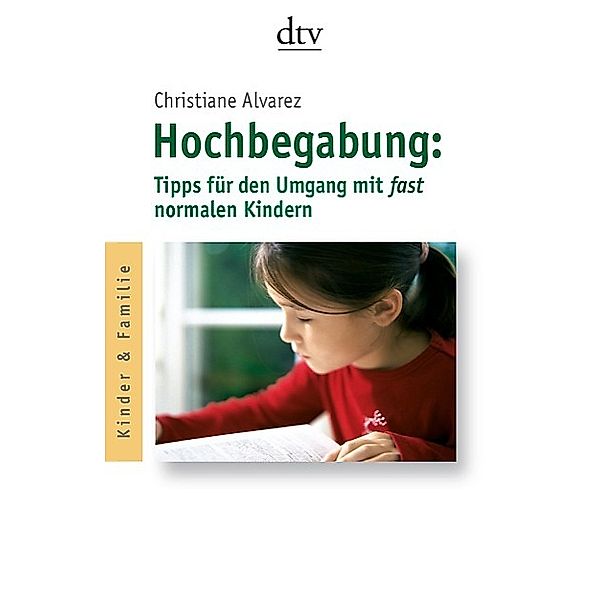 dtv

Christiane Alvarez

Hochbegabung:

Tipps für den Umgang mit fast normalen Kindern

Kinder & Familie